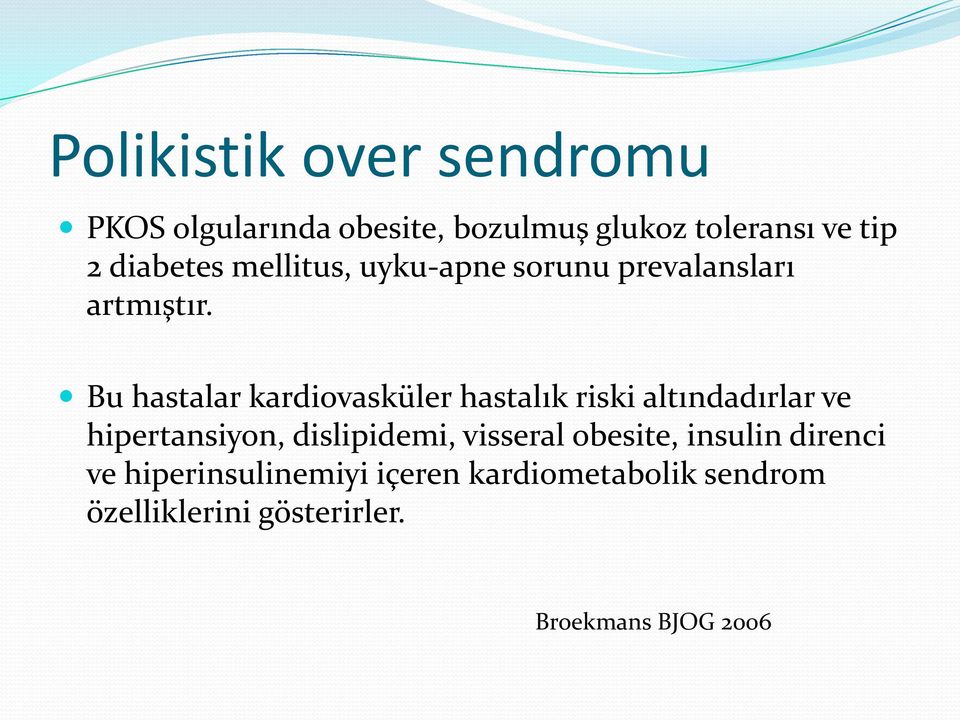 Polikistik over sendromu

PKOS olgularında obesite, bozulmuş glukoz toleransı ve tip 2 diabetes mellitus, uyku-apne sorunu prevalansları artmıştır.

Bu hastalar kardiovasküler hastalık riski altındadırlar ve hipertansiyon, dislipidemi, visseral obesite, insulin direnci ve hiperinsulinemiyi içeren kardiometabolik sendrom özelliklerini gösterirler.

Broekmans BJOG 2006